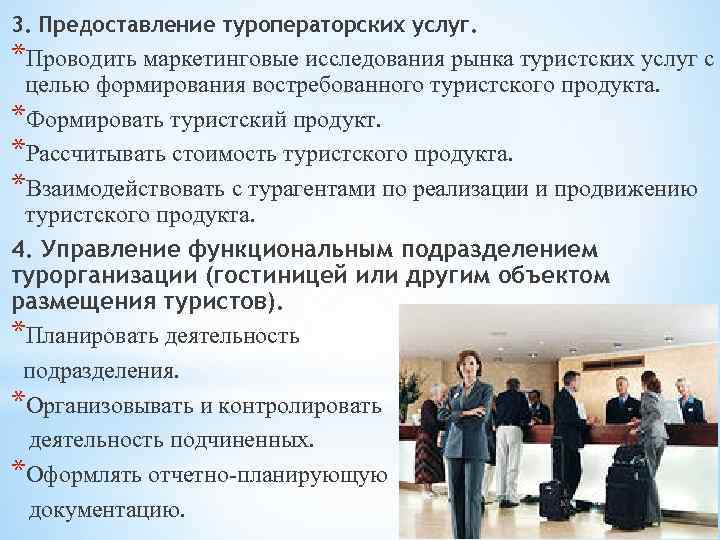 3. Предоставление туроператорских услуг.

*Проводить маркетинговые исследования рынка туристских услуг с целью формирования востребованного туристского продукта.

*Формировать туристский продукт.

*Рассчитывать стоимость туристского продукта.

*Взаимодействовать с турагентами по реализации и продвижению туристского продукта.

4. Управление функциональным подразделением турорганизации (гостиницей или другим объектом размещения туристов).

*Планировать деятельность подразделения.

*Организовывать и контролировать деятельность подчиненных.

*Оформлять отчетно-планирующую документацию.